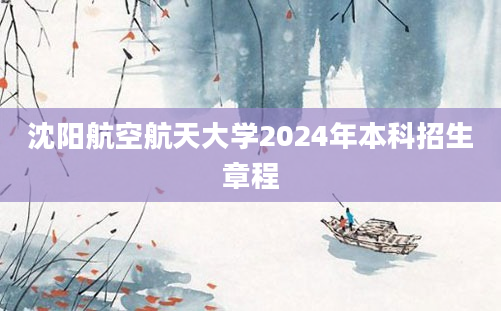 沈阳航空航天大学2024年本科招生章程